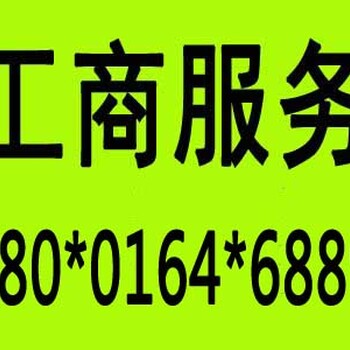 工商服务

80*0164*688